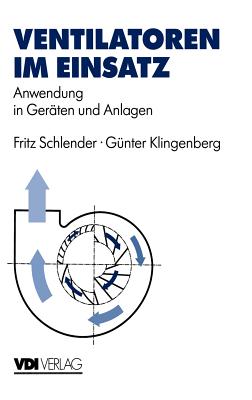 VENTILATOREN IM EINSATZ

Anwendung in Geräten und Anlagen

Fritz Schlender · Günter Klingenberg

VDI VERLAG